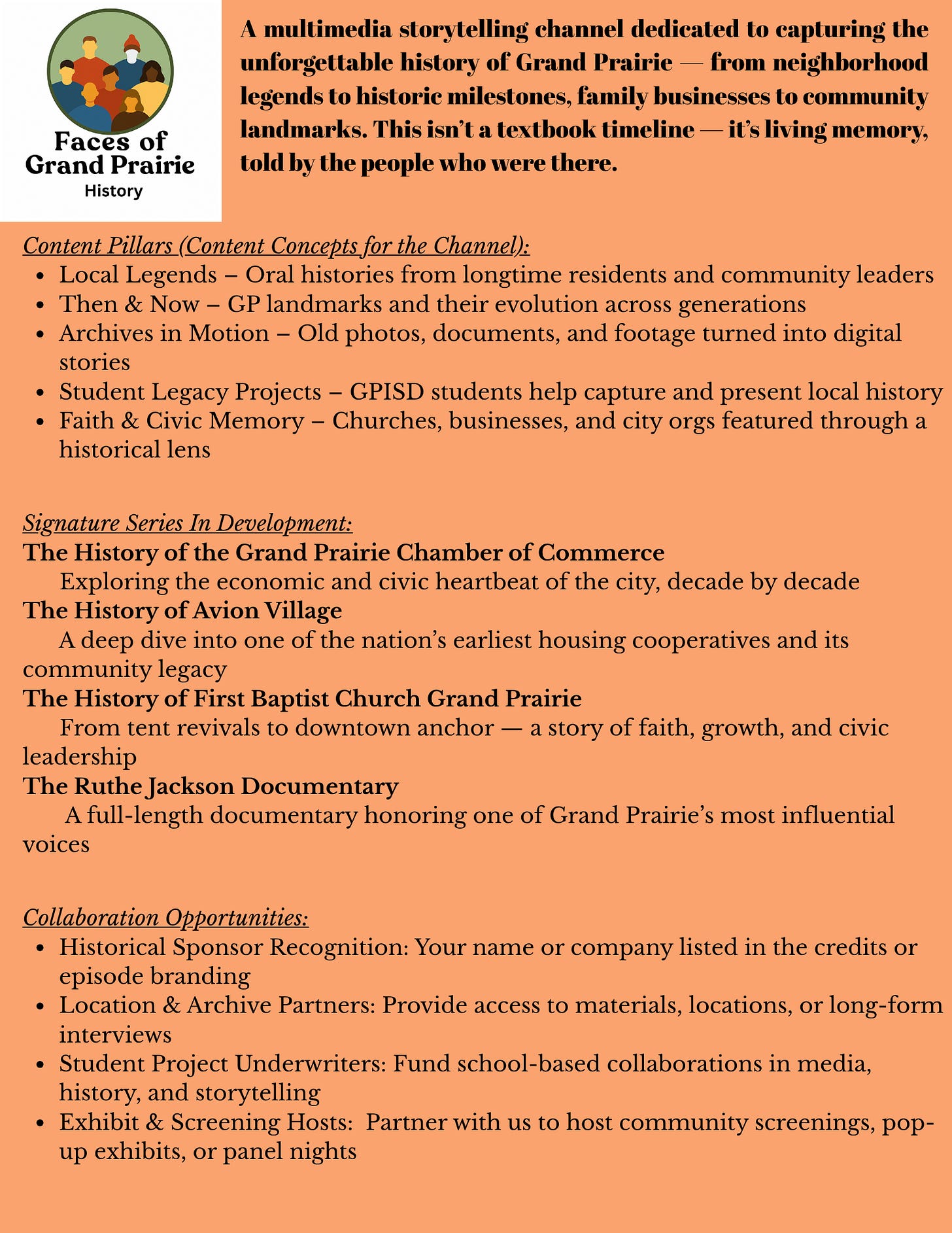 Faces of
Grand Prairie
History

A multimedia storytelling channel dedicated to capturing the unforgettable history of Grand Prairie — from neighborhood legends to historic milestones, family businesses to community landmarks. This isn't a textbook timeline — it's living memory, told by the people who were there.

Content Pillars (Content Concepts for the Channel):
• Local Legends – Oral histories from longtime residents and community leaders
• Then & Now – GP landmarks and their evolution across generations
• Archives in Motion – Old photos, documents, and footage turned into digital stories
• Student Legacy Projects – GPISD students help capture and present local history
• Faith & Civic Memory – Churches, businesses, and city orgs featured through a historical lens

Signature Series In Development:
The History of the Grand Prairie Chamber of Commerce
Exploring the economic and civic heartbeat of the city, decade by decade
The History of Avion Village
A deep dive into one of the nation's earliest housing cooperatives and its community legacy
The History of First Baptist Church Grand Prairie
From tent revivals to downtown anchor — a story of faith, growth, and civic leadership
The Ruthe Jackson Documentary
A full-length documentary honoring one of Grand Prairie's most influential voices

Collaboration Opportunities:
• Historical Sponsor Recognition: Your name or company listed in the credits or episode branding
• Location & Archive Partners: Provide access to materials, locations, or long-form interviews
• Student Project Underwriters: Fund school-based collaborations in media, history, and storytelling
• Exhibit & Screening Hosts: Partner with us to host community screenings, pop-up exhibits, or panel nights